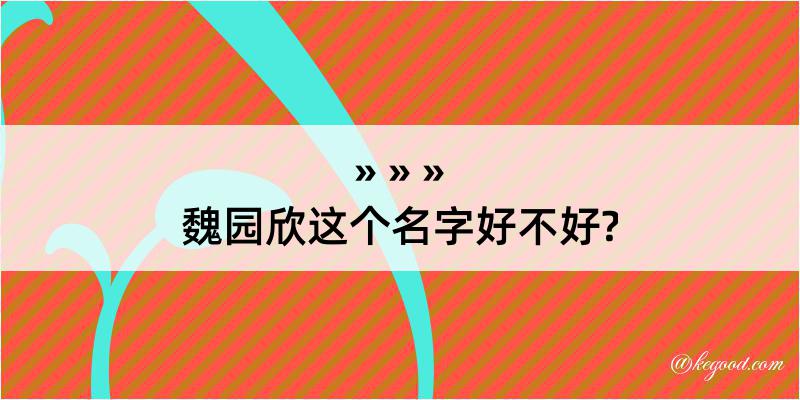 » » »
魏园欣这个名字好不好?

@kegood.com